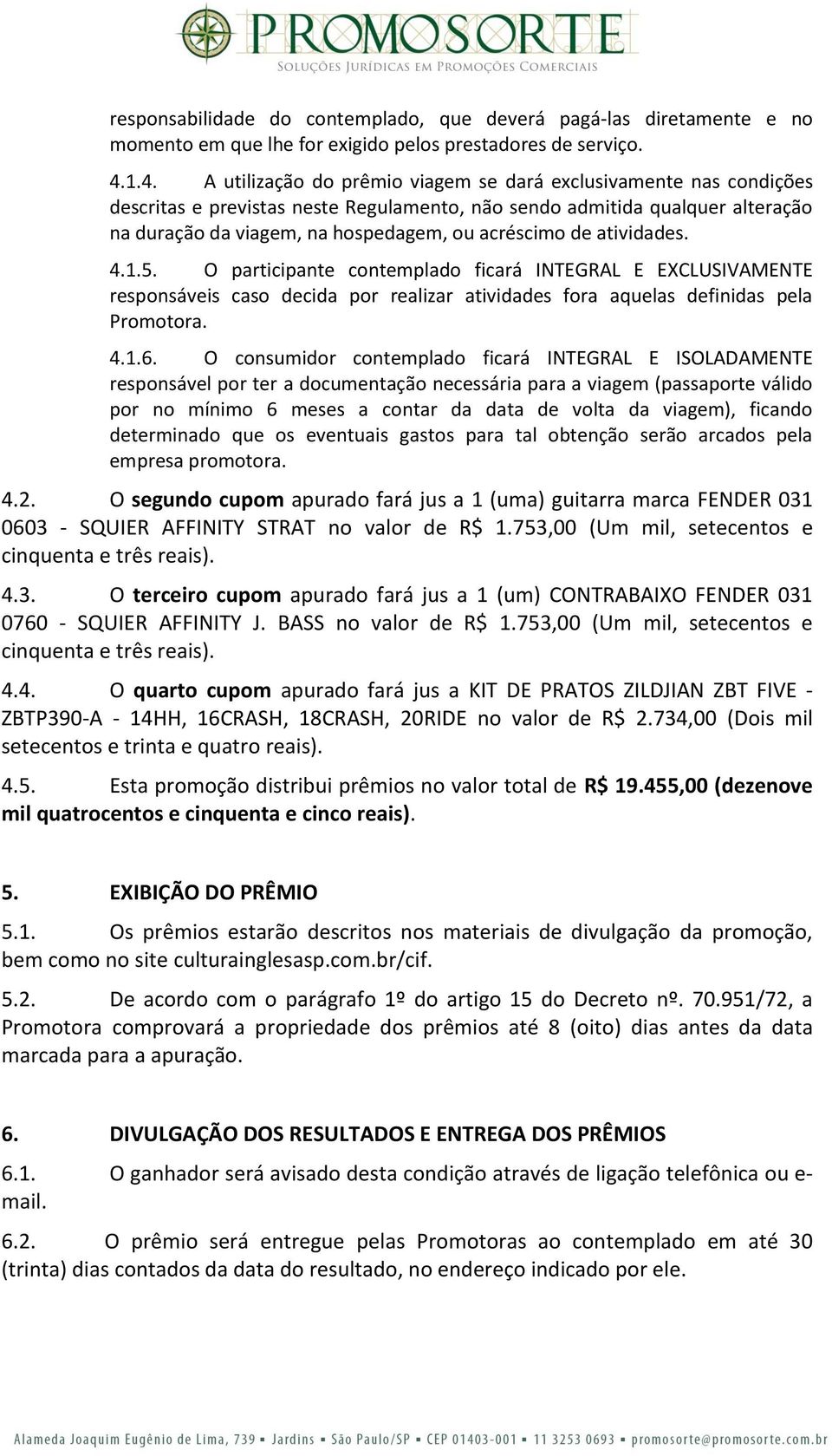 PROMOSORTE
SOLUÇÕES JURÍDICAS EM PROMOÇÕES COMERCIAIS

responsabilidade do contemplado, que deverá pagá-las diretamente e no momento em que lhe for exigido pelos prestadores de serviço.

4.1.4. A utilização do prêmio viagem se dará exclusivamente nas condições descritas e previstas neste Regulamento, não sendo admitida qualquer alteração na duração da viagem, na hospedagem, ou acréscimo de atividades.

4.1.5. O participante contemplado ficará INTEGRAL E EXCLUSIVAMENTE responsáveis caso decida por realizar atividades fora aquelas definidas pela Promotora.

4.1.6. O consumidor contemplado ficará INTEGRAL E ISOLADAMENTE responsável por ter a documentação necessária para a viagem (passaporte válido por no mínimo 6 meses a contar da data de volta da viagem), ficando determinado que os eventuais gastos para tal obtenção serão arcados pela empresa promotora.

4.2. O segundo cupom apurado fará jus a 1 (uma) guitarra marca FENDER 031 0603 - SQUIER AFFINITY STRAT no valor de R$ 1.753,00 (Um mil, setecentos e cinquenta e três reais).

4.3. O terceiro cupom apurado fará jus a 1 (um) CONTRABAIXO FENDER 031 0760 - SQUIER AFFINITY J. BASS no valor de R$ 1.753,00 (Um mil, setecentos e cinquenta e três reais).

4.4. O quarto cupom apurado fará jus a KIT DE PRATOS ZILDJIAN ZBT FIVE - ZBTP390-A - 14HH, 16CRASH, 18CRASH, 20RIDE no valor de R$ 2.734,00 (Dois mil setecentos e trinta e quatro reais).

4.5. Esta promoção distribui prêmios no valor total de R$ 19.455,00 (dezenove mil quatrocentos e cinquenta e cinco reais).

5. EXIBIÇÃO DO PRÊMIO

5.1. Os prêmios estarão descritos nos materiais de divulgação da promoção, bem como no site culturainglesasp.com.br/cif.

5.2. De acordo com o parágrafo 1º do artigo 15 do Decreto nº. 70.951/72, a Promotora comprovará a propriedade dos prêmios até 8 (oito) dias antes da data marcada para a apuração.

6. DIVULGAÇÃO DOS RESULTADOS E ENTREGA DOS PRÊMIOS

6.1. O ganhador será avisado desta condição através de ligação telefônica ou e-mail.

6.2. O prêmio será entregue pelas Promotoras ao contemplado em até 30 (trinta) dias contados da data do resultado, no endereço indicado por ele.

Alameda Joaquim Eugênio de Lima, 739 • Jardins • São Paulo/SP • CEP 01403-001 • 11 3253 0693 • promosorte@promosorte.com.br